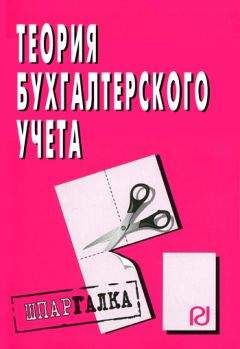 ТЕОРИЯ
БУХГАЛТЕРСКОГО
УЧЕТА

ШПАРГАЛКА